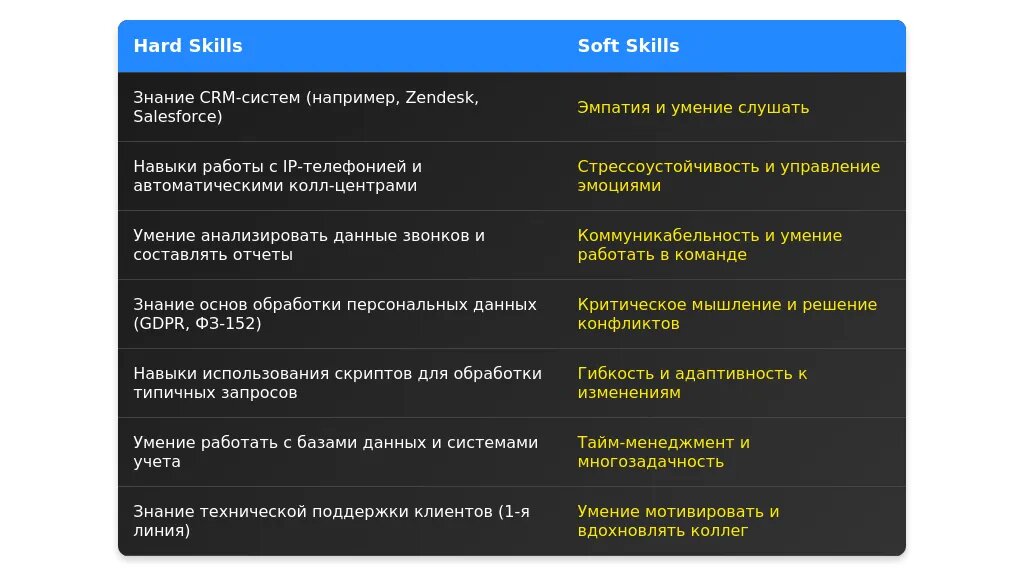 | Hard Skills | Soft Skills |
|---|---|
| Знание CRM-систем (например, Zendesk, Salesforce) | Эмпатия и умение слушать |
| Навыки работы с IP-телефонией и автоматическими колл-центрами | Стрессоустойчивость и управление эмоциями |
| Умение анализировать данные звонков и составлять отчеты | Коммуникабельность и умение работать в команде |
| Знание основ обработки персональных данных (GDPR, ФЗ-152) | Критическое мышление и решение конфликтов |
| Навыки использования скриптов для обработки типичных запросов | Гибкость и адаптивность к изменениям |
| Умение работать с базами данных и системами учета | Тайм-менеджмент и многозадачность |
| Знание технической поддержки клиентов (1-я линия) | Умение мотивировать и вдохновлять коллег |